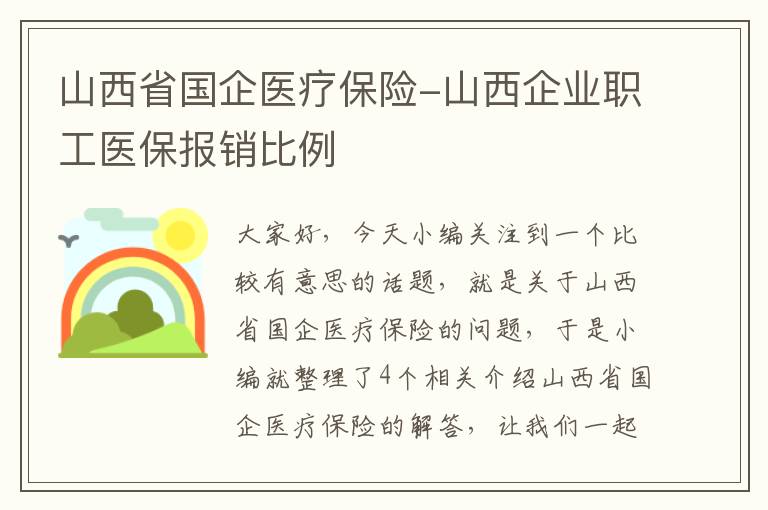 山西省国企医疗保险-山西企业职工医保报销比例

大家好，今天小编关注到一个比较有意思的话题，就是关于山西省国企医疗保险的问题，于是小编就整理了4个相关介绍山西省国企医疗保险的解答，让我们一起